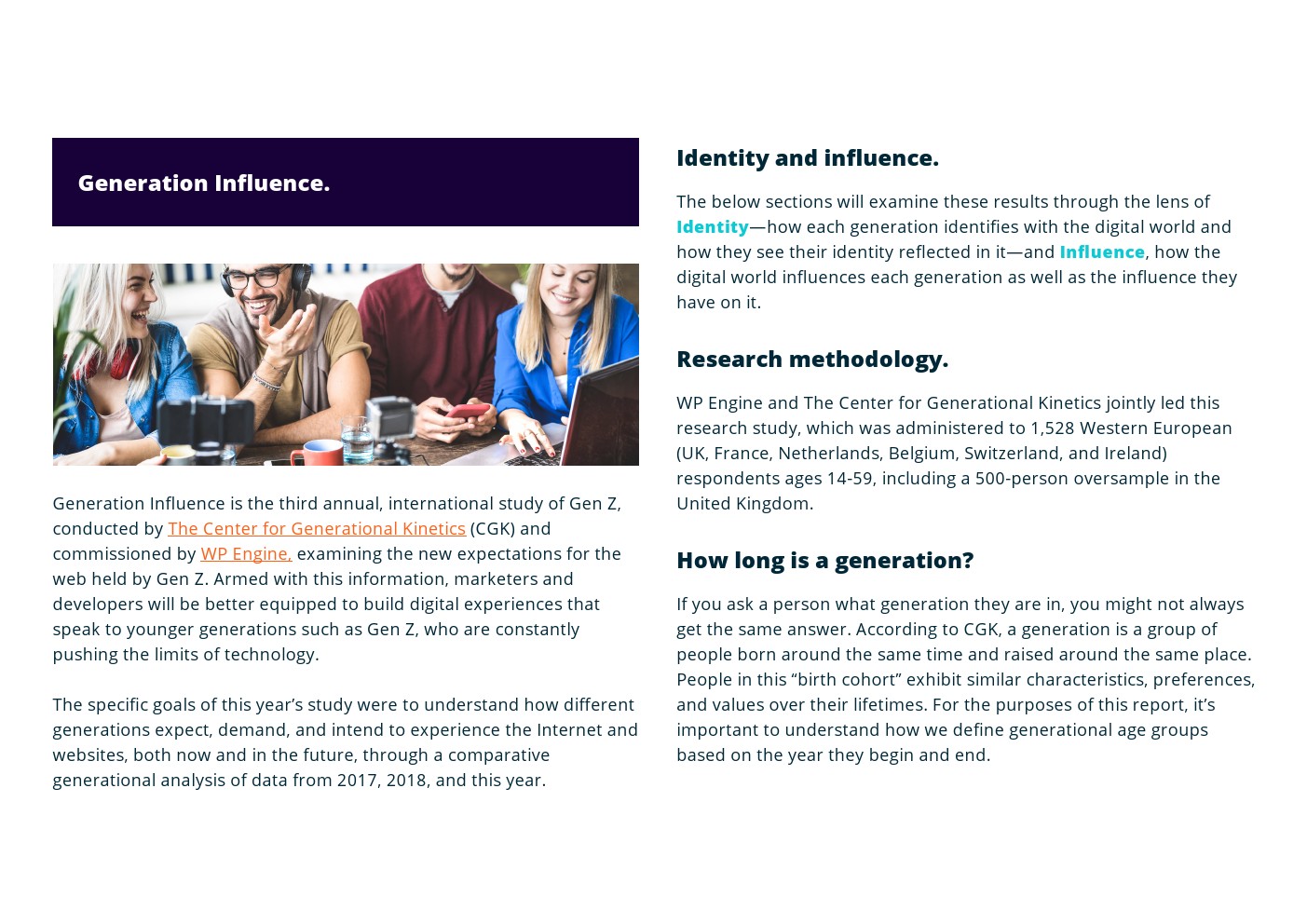 Generation Influence.

Generation Influence is the third annual, international study of Gen Z, conducted by The Center for Generational Kinetics (CGK) and commissioned by WP Engine, examining the new expectations for the web held by Gen Z. Armed with this information, marketers and developers will be better equipped to build digital experiences that speak to younger generations such as Gen Z, who are constantly pushing the limits of technology.

The specific goals of this year's study were to understand how different generations expect, demand, and intend to experience the Internet and websites, both now and in the future, through a comparative generational analysis of data from 2017, 2018, and this year.

Identity and influence.

The below sections will examine these results through the lens of Identity—how each generation identifies with the digital world and how they see their identity reflected in it—and Influence, how the digital world influences each generation as well as the influence they have on it.

Research methodology.

WP Engine and The Center for Generational Kinetics jointly led this research study, which was administered to 1,528 Western European (UK, France, Netherlands, Belgium, Switzerland, and Ireland) respondents ages 14-59, including a 500-person oversample in the United Kingdom.

How long is a generation?

If you ask a person what generation they are in, you might not always get the same answer. According to CGK, a generation is a group of people born around the same time and raised around the same place. People in this “birth cohort” exhibit similar characteristics, preferences, and values over their lifetimes. For the purposes of this report, it's important to understand how we define generational age groups based on the year they begin and end.